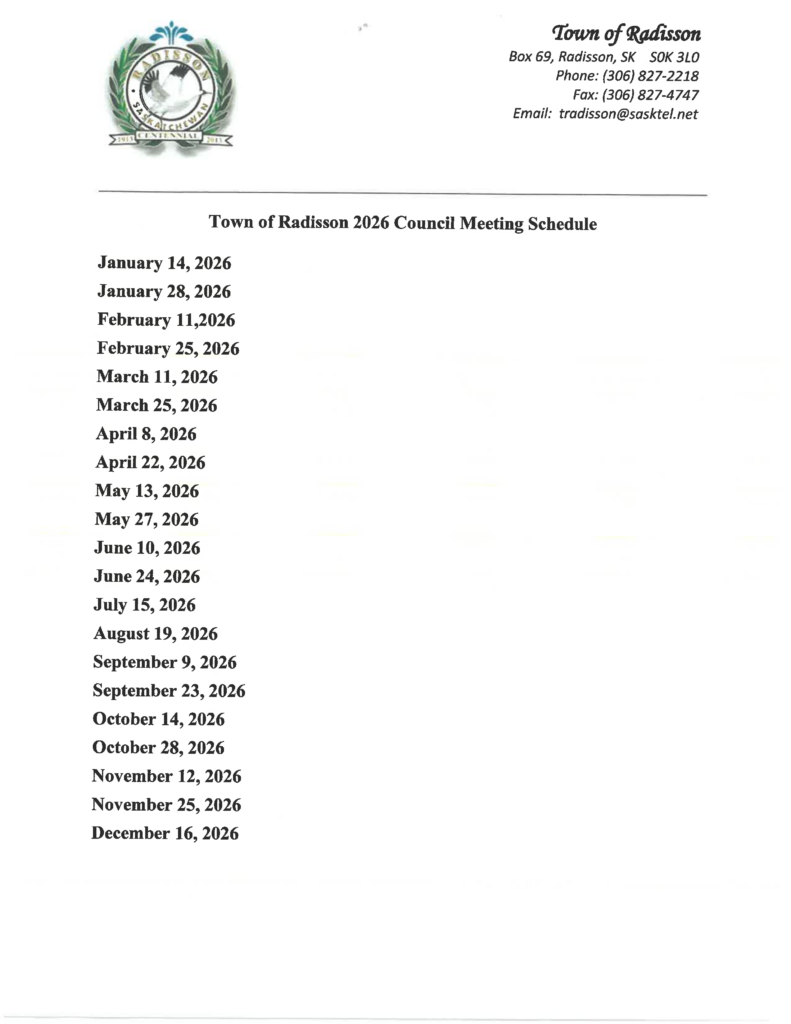 RADISSON
SASKATCHEWAN
1913 CENTENNIAL 2013

Town of Radisson
Box 69, Radisson, SK S0K 3L0
Phone: (306) 827-2218
Fax: (306) 827-4747
Email: tradisson@sasktel.net

Town of Radisson 2026 Council Meeting Schedule

January 14, 2026
January 28, 2026
February 11,2026
February 25, 2026
March 11, 2026
March 25, 2026
April 8, 2026
April 22, 2026
May 13, 2026
May 27, 2026
June 10, 2026
June 24, 2026
July 15, 2026
August 19, 2026
September 9, 2026
September 23, 2026
October 14, 2026
October 28, 2026
November 12, 2026
November 25, 2026
December 16, 2026